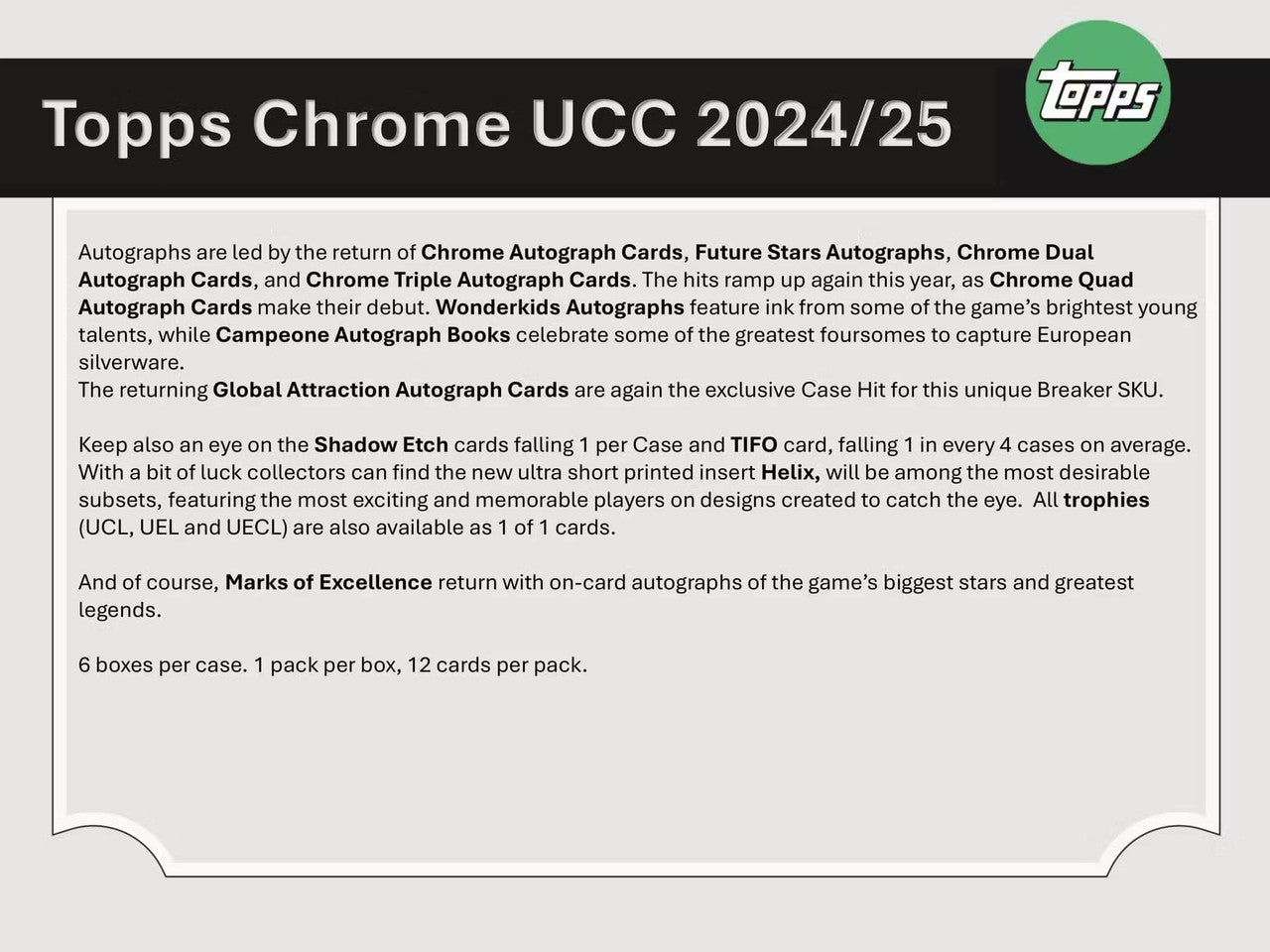 Topps Chrome UCC 2024/25

topps

Autographs are led by the return of Chrome Autograph Cards, Future Stars Autographs, Chrome Dual Autograph Cards, and Chrome Triple Autograph Cards. The hits ramp up again this year, as Chrome Quad Autograph Cards make their debut. Wonderkids Autographs feature ink from some of the game's brightest young talents, while Campeone Autograph Books celebrate some of the greatest foursomes to capture European silverware.
The returning Global Attraction Autograph Cards are again the exclusive Case Hit for this unique Breaker SKU.

Keep also an eye on the Shadow Etch cards falling 1 per Case and TIFO card, falling 1 in every 4 cases on average. With a bit of luck collectors can find the new ultra short printed insert Helix, will be among the most desirable subsets, featuring the most exciting and memorable players on designs created to catch the eye. All trophies (UCL, UEL and UECL) are also available as 1 of 1 cards.

And of course, Marks of Excellence return with on-card autographs of the game's biggest stars and greatest legends.

6 boxes per case. 1 pack per box, 12 cards per pack.